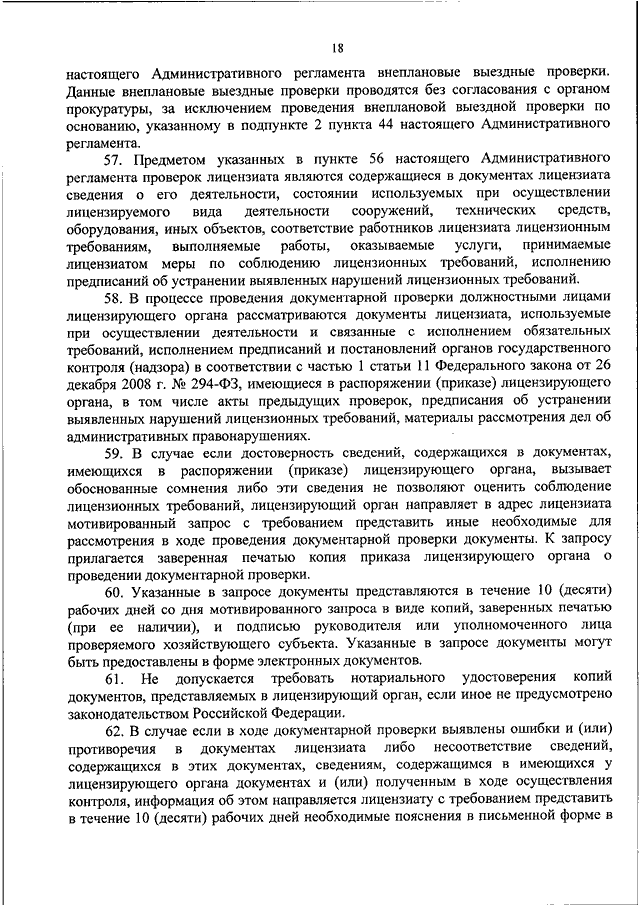 18

настоящего Административного регламента внеплановые выездные проверки. Данные внеплановые выездные проверки проводятся без согласования с органом прокуратуры, за исключением проведения внеплановой выездной проверки по основанию, указанному в подпункте 2 пункта 44 настоящего Административного регламента.

57. Предметом указанных в пункте 56 настоящего Административного регламента проверок лицензиата являются содержащиеся в документах лицензиата сведения о его деятельности, состоянии используемых при осуществлении лицензируемого вида деятельности сооружений, технических средств, оборудования, иных объектов, соответствие работников лицензиата лицензионным требованиям, выполняемые работы, оказываемые услуги, принимаемые лицензиатом меры по соблюдению лицензионных требований, исполнению предписаний об устранении выявленных нарушений лицензионных требований.

58. В процессе проведения документарной проверки должностными лицами лицензирующего органа рассматриваются документы лицензиата, используемые при осуществлении деятельности и связанные с исполнением обязательных требований, исполнением предписаний и постановлений органов государственного контроля (надзора) в соответствии с частью 1 статьи 11 Федерального закона от 26 декабря 2008 г. № 294-ФЗ, имеющиеся в распоряжении (приказе) лицензирующего органа, в том числе акты предыдущих проверок, предписания об устранении выявленных нарушений лицензионных требований, материалы рассмотрения дел об административных правонарушениях.

59. В случае если достоверность сведений, содержащихся в документах, имеющихся в распоряжении (приказе) лицензирующего органа, вызывает обоснованные сомнения либо эти сведения не позволяют оценить соблюдение лицензионных требований, лицензирующий орган направляет в адрес лицензиата мотивированный запрос с требованием представить иные необходимые для рассмотрения в ходе проведения документарной проверки документы. К запросу прилагается заверенная печатью копия приказа лицензирующего органа о проведении документарной проверки.

60. Указанные в запросе документы представляются в течение 10 (десяти) рабочих дней со дня мотивированного запроса в виде копий, заверенных печатью (при ее наличии), и подписью руководителя или уполномоченного лица проверяемого хозяйствующего субъекта. Указанные в запросе документы могут быть предоставлены в форме электронных документов.

61. Не допускается требовать нотариального удостоверения копий документов, представляемых в лицензирующий орган, если иное не предусмотрено законодательством Российской Федерации.

62. В случае если в ходе документарной проверки выявлены ошибки и (или) противоречия в документах лицензиата либо несоответствие сведений, содержащихся в этих документах, сведениям, содержащимся в имеющихся у лицензирующего органа документах и (или) полученным в ходе осуществления контроля, информация об этом направляется лицензиату с требованием представить в течение 10 (десяти) рабочих дней необходимые пояснения в письменной форме в